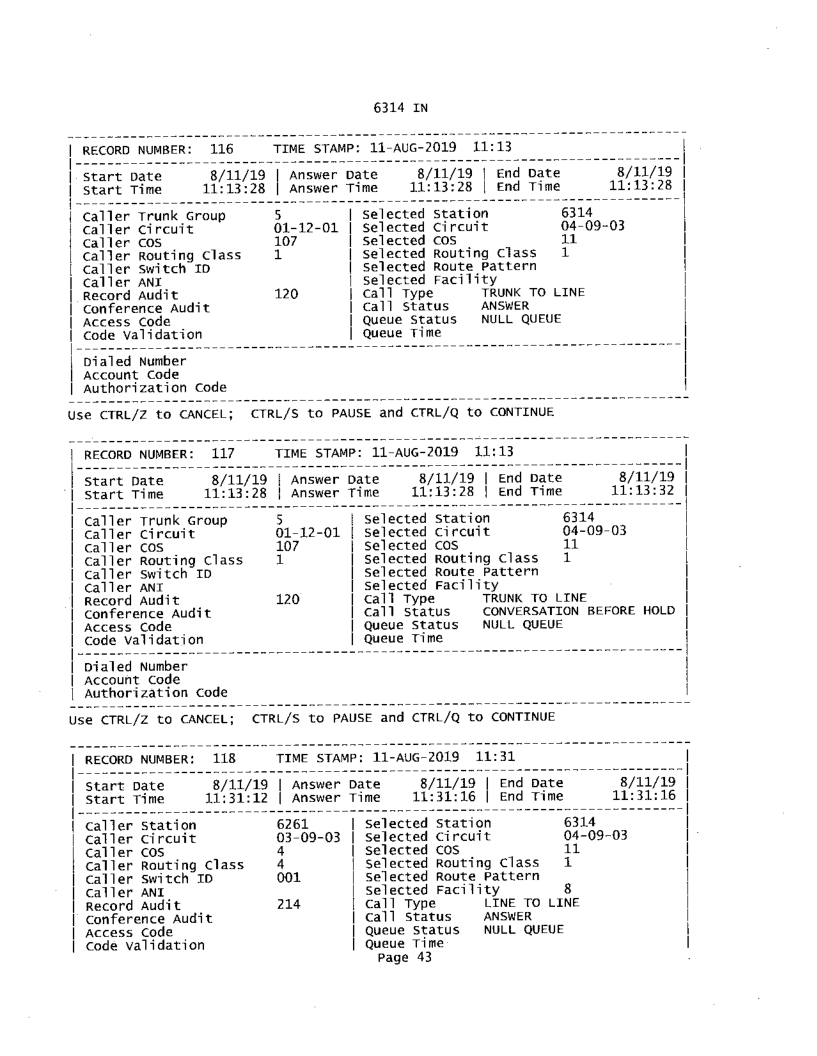 6314 IN

RECORD NUMBER: 116 TIME STAMP: 11-AUG-2019 11:13

Start Date 8/11/19 | Answer Date 8/11/19 | End Date 8/11/19
Start Time 11:13:28 | Answer Time 11:13:28 | End Time 11:13:28

Caller Trunk Group 5 | Selected Station 6314
Caller Circuit 01-12-01 | Selected Circuit 04-09-03
Caller COS 107 | Selected COS 11
Caller Routing Class 1 | Selected Routing Class 1
Caller Switch ID | Selected Route Pattern
Caller ANI | Selected Facility
Record Audit 120 | Call Type TRUNK TO LINE
Conference Audit | Call Status ANSWER
Access Code | Queue Status NULL QUEUE
Code Validation | Queue Time

Dialed Number
Account Code
Authorization Code

Use CTRL/Z to CANCEL; CTRL/S to PAUSE and CTRL/Q to CONTINUE

RECORD NUMBER: 117 TIME STAMP: 11-AUG-2019 11:13

Start Date 8/11/19 | Answer Date 8/11/19 | End Date 8/11/19
Start Time 11:13:28 | Answer Time 11:13:28 | End Time 11:13:32

Caller Trunk Group 5 | Selected Station 6314
Caller Circuit 01-12-01 | Selected Circuit 04-09-03
Caller COS 107 | Selected COS 11
Caller Routing Class 1 | Selected Routing Class 1
Caller Switch ID | Selected Route Pattern
Caller ANI | Selected Facility
Record Audit 120 | Call Type TRUNK TO LINE
Conference Audit | Call Status CONVERSATION BEFORE HOLD
Access Code | Queue Status NULL QUEUE
Code Validation | Queue Time

Dialed Number
Account Code
Authorization Code

Use CTRL/Z to CANCEL; CTRL/S to PAUSE and CTRL/Q to CONTINUE

RECORD NUMBER: 118 TIME STAMP: 11-AUG-2019 11:31

Start Date 8/11/19 | Answer Date 8/11/19 | End Date 8/11/19
Start Time 11:31:12 | Answer Time 11:31:16 | End Time 11:31:16

Caller Station 6261 | Selected Station 6314
Caller Circuit 03-09-03 | Selected Circuit 04-09-03
Caller COS 4 | Selected COS 11
Caller Routing Class 4 | Selected Routing Class 1
Caller Switch ID 001 | Selected Route Pattern
Caller ANI | Selected Facility 8
Record Audit 214 | Call Type LINE TO LINE
Conference Audit | Call Status ANSWER
Access Code | Queue Status NULL QUEUE
Code Validation | Queue Time

Page 43